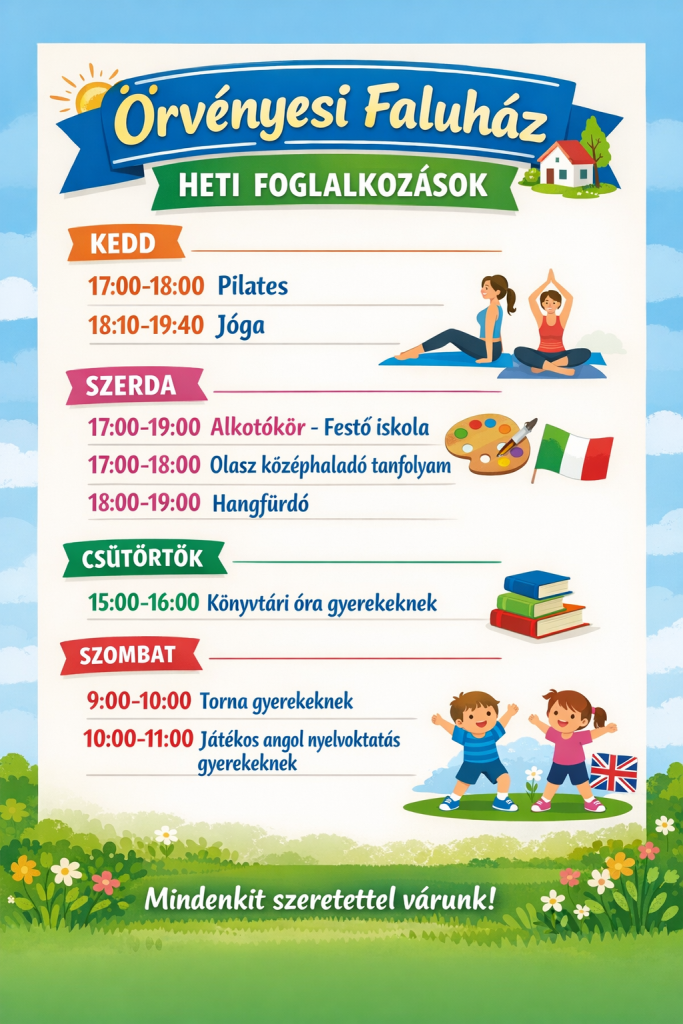 Örvényesi Faluház

HETI FOGLALKOZÁSOK

KEDD

17:00-18:00 Pilates

18:10-19:40 Jóga

SZERDA

17:00-19:00 Alkotókör - Festő iskola

17:00-18:00 Olasz középhaladó tanfolyam

18:00-19:00 Hangfürdő

CSÜTÖRTÖK

15:00-16:00 Könyvtári óra gyerekeknek

SZOMBAT

9:00-10:00 Torna gyerekeknek

10:00-11:00 Játékos angol nyelvoktatás gyerekeknek

Mindenkit szeretettel várunk!